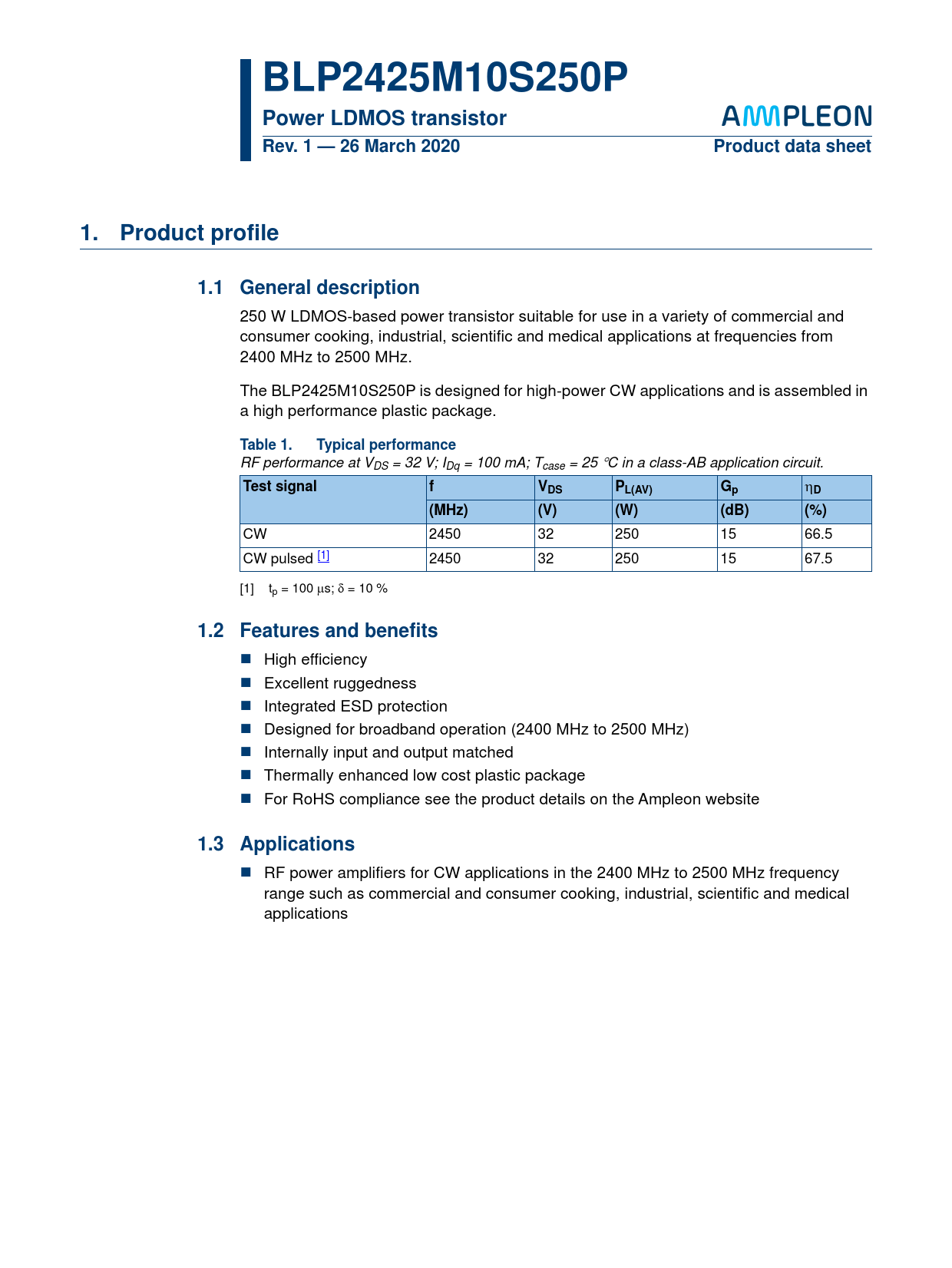 BLP2425M10S250P

Power LDMOS transistor

AMPLEON

Rev. 1 — 26 March 2020

Product data sheet

1. Product profile

1.1 General description

250 W LDMOS-based power transistor suitable for use in a variety of commercial and consumer cooking, industrial, scientific and medical applications at frequencies from 2400 MHz to 2500 MHz.

The BLP2425M10S250P is designed for high-power CW applications and is assembled in a high performance plastic package.

Table 1. Typical performance

RF performance at $V_{DS}$ = 32 V; $I_{Dq}$ = 100 mA; $T_{case}$ = 25 °C in a class-AB application circuit.

| Test signal | f | $V_{DS}$ | $P_{L(AV)}$ | $G_p$ | $\eta_D$ |
|---|---|---|---|---|---|
| | (MHz) | (V) | (W) | (dB) | (%) |
| CW | 2450 | 32 | 250 | 15 | 66.5 |
| CW pulsed [1] | 2450 | 32 | 250 | 15 | 67.5 |

[1] $t_p$ = 100 μs; δ = 10 %

1.2 Features and benefits

■ High efficiency
■ Excellent ruggedness
■ Integrated ESD protection
■ Designed for broadband operation (2400 MHz to 2500 MHz)
■ Internally input and output matched
■ Thermally enhanced low cost plastic package
■ For RoHS compliance see the product details on the Ampleon website

1.3 Applications

■ RF power amplifiers for CW applications in the 2400 MHz to 2500 MHz frequency range such as commercial and consumer cooking, industrial, scientific and medical applications